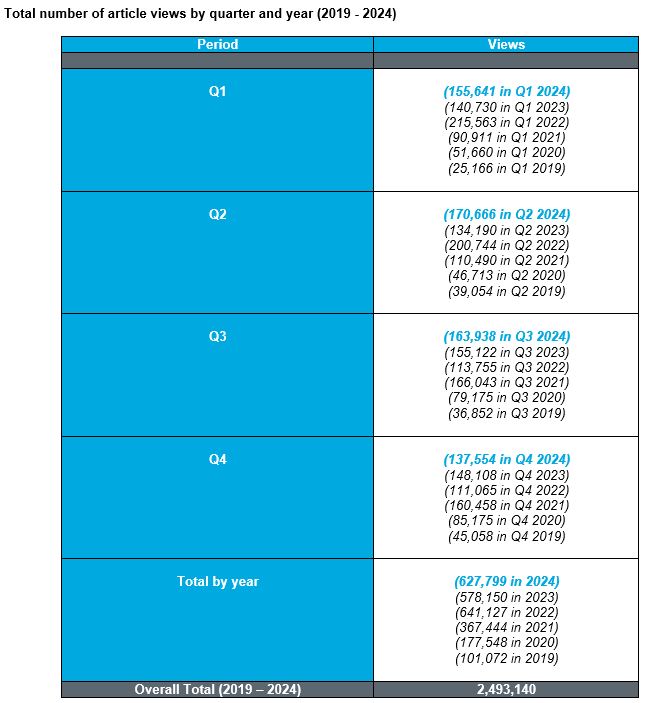 Total number of article views by quarter and year (2019 - 2024)

| Period | Views |
|---|---|
| | |
| Q1 | (155,641 in Q1 2024) (140,730 in Q1 2023) (215,563 in Q1 2022) (90,911 in Q1 2021) (51,660 in Q1 2020) (25,166 in Q1 2019) |
| Q2 | (170,666 in Q2 2024) (134,190 in Q2 2023) (200,744 in Q2 2022) (110,490 in Q2 2021) (46,713 in Q2 2020) (39,054 in Q2 2019) |
| Q3 | (163,938 in Q3 2024) (155,122 in Q3 2023) (113,755 in Q3 2022) (166,043 in Q3 2021) (79,175 in Q3 2020) (36,852 in Q3 2019) |
| Q4 | (137,554 in Q4 2024) (148,108 in Q4 2023) (111,065 in Q4 2022) (160,458 in Q4 2021) (85,175 in Q4 2020) (45,058 in Q4 2019) |
| Total by year | (627,799 in 2024) (578,150 in 2023) (641,127 in 2022) (367,444 in 2021) (177,548 in 2020) (101,072 in 2019) |
| Overall Total (2019 – 2024) | 2,493,140 |